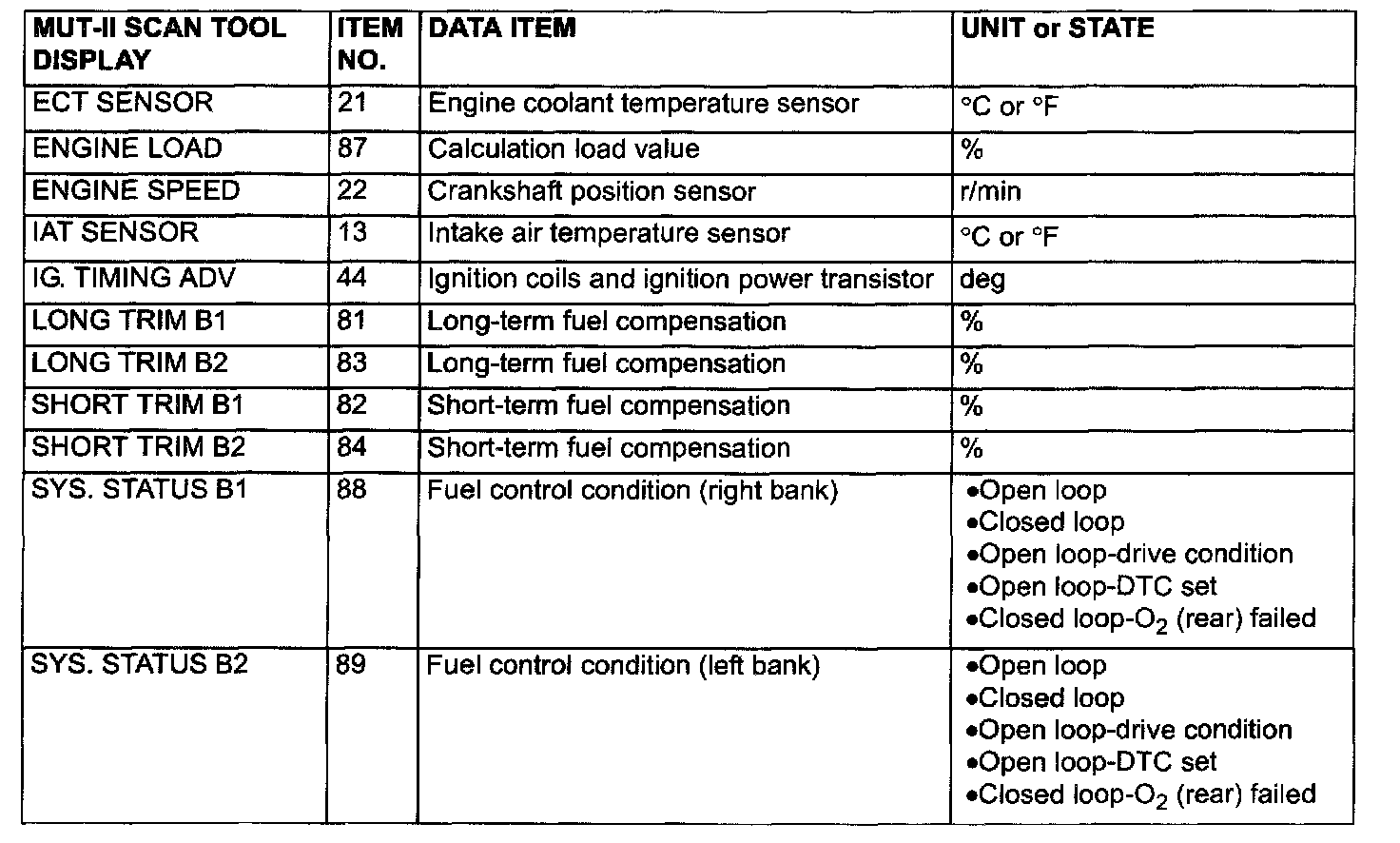 | MUT-II SCAN TOOL DISPLAY | ITEM NO. | DATA ITEM | UNIT or STATE |
|---|---|---|---|
| ECT SENSOR | 21 | Engine coolant temperature sensor | °C or °F |
| ENGINE LOAD | 87 | Calculation load value | % |
| ENGINE SPEED | 22 | Crankshaft position sensor | r/min |
| IAT SENSOR | 13 | Intake air temperature sensor | °C or °F |
| IG. TIMING ADV | 44 | Ignition coils and ignition power transistor | deg |
| LONG TRIM B1 | 81 | Long-term fuel compensation | % |
| LONG TRIM B2 | 83 | Long-term fuel compensation | % |
| SHORT TRIM B1 | 82 | Short-term fuel compensation | % |
| SHORT TRIM B2 | 84 | Short-term fuel compensation | % |
| SYS. STATUS B1 | 88 | Fuel control condition (right bank) | •Open loop •Closed loop •Open loop-drive condition •Open loop-DTC set •Closed loop-$O_2$ (rear) failed |
| SYS. STATUS B2 | 89 | Fuel control condition (left bank) | •Open loop •Closed loop •Open loop-drive condition •Open loop-DTC set •Closed loop-$O_2$ (rear) failed |